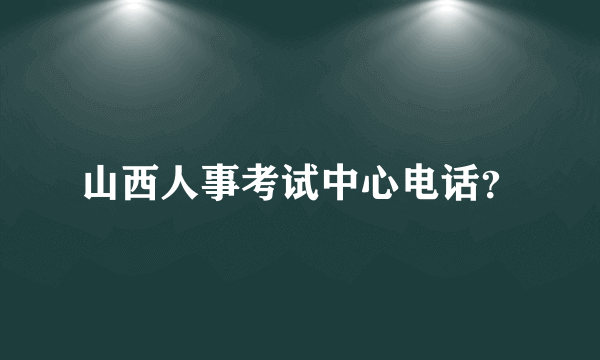 山西人事考试中心电话?